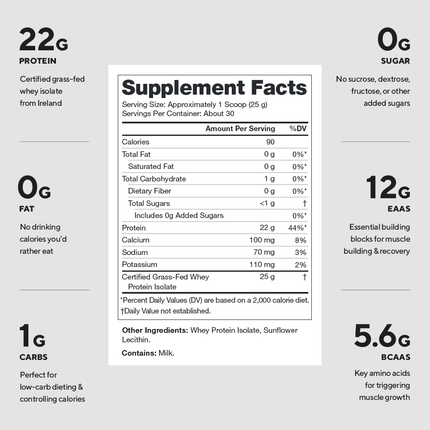 22G
PROTEIN

Certified grass-fed whey isolate from Ireland

0G
FAT

No drinking calories you'd rather eat

1G
CARBS

Perfect for low-carb dieting & controlling calories

Supplement Facts
Serving Size: Approximately 1 Scoop (25 g)
Servings Per Container: About 30

| | Amount Per Serving | %DV |
|---|---|---|
| Calories | 90 | |
| Total Fat | 0 g | 0%* |
| Saturated Fat | 0 g | 0%* |
| Total Carbohydrate | 1 g | 0%* |
| Dietary Fiber | 0 g | 0%* |
| Total Sugars | <1 g | † |
| Includes 0g Added Sugars | | 0%* |
| Protein | 22 g | 44%* |
| Calcium | 100 mg | 8% |
| Sodium | 70 mg | 3% |
| Potassium | 110 mg | 2% |
| Certified Grass-Fed Whey Protein Isolate | 25 g | † |

*Percent Daily Values (DV) are based on a 2,000 calorie diet.
†Daily Value not established.

Other Ingredients: Whey Protein Isolate, Sunflower Lecithin.

Contains: Milk.

0G
SUGAR

No sucrose, dextrose, fructose, or other added sugars

12G
EAAS

Essential building blocks for muscle building & recovery

5.6G
BCAAS

Key amino acids for triggering muscle growth